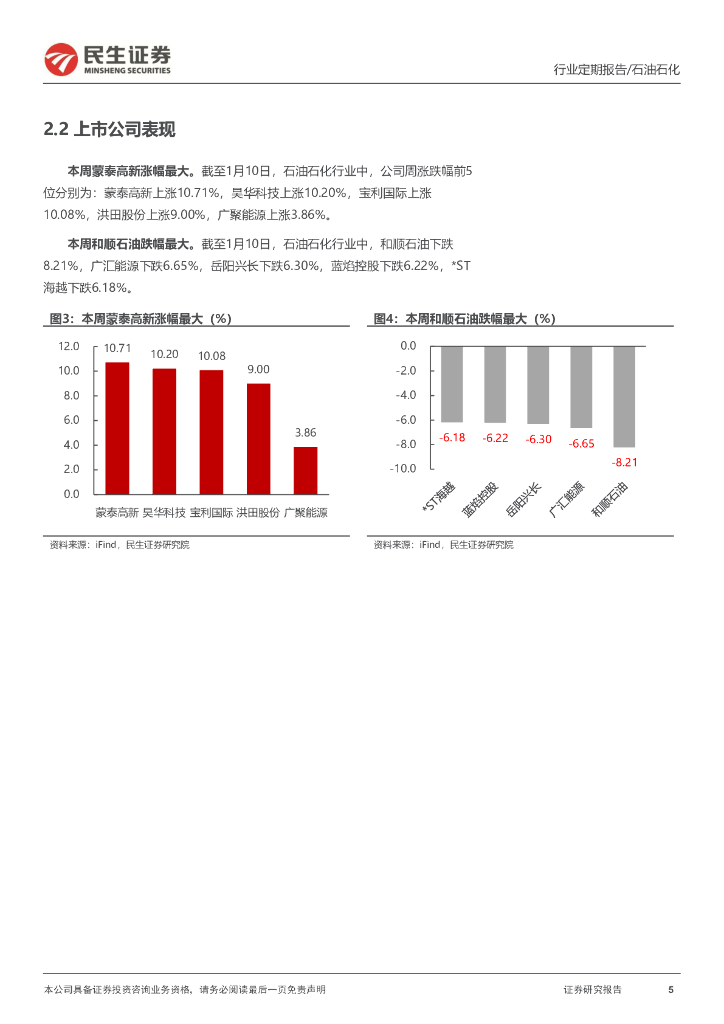 民生证券
MINSHENG SECURITIES

行业定期报告/石油石化

2.2 上市公司表现

本周蒙泰高新涨幅最大。截至1月10日，石油石化行业中，公司周涨跌幅前5位分别为：蒙泰高新上涨10.71%，昊华科技上涨10.20%，宝利国际上涨10.08%，洪田股份上涨9.00%，广聚能源上涨3.86%。

本周和顺石油跌幅最大。截至1月10日，石油石化行业中，和顺石油下跌8.21%，广汇能源下跌6.65%，岳阳兴长下跌6.30%，蓝焰控股下跌6.22%，*ST海越下跌6.18%。

图3：本周蒙泰高新涨幅最大（%）

12.0
10.0
8.0
6.0
4.0
2.0
0.0

10.71
10.20
10.08
9.00
3.86

蒙泰高新 昊华科技 宝利国际 洪田股份 广聚能源

资料来源：iFind，民生证券研究院

图4：本周和顺石油跌幅最大（%）

0.0
-2.0
-4.0
-6.0
-8.0
-10.0

-6.18
-6.22
-6.30
-6.65
-8.21

*ST海越 蓝焰控股 岳阳兴长 广汇能源 和顺石油

资料来源：iFind，民生证券研究院

本公司具备证券投资咨询业务资格，请务必阅读最后一页免责声明

证券研究报告

5